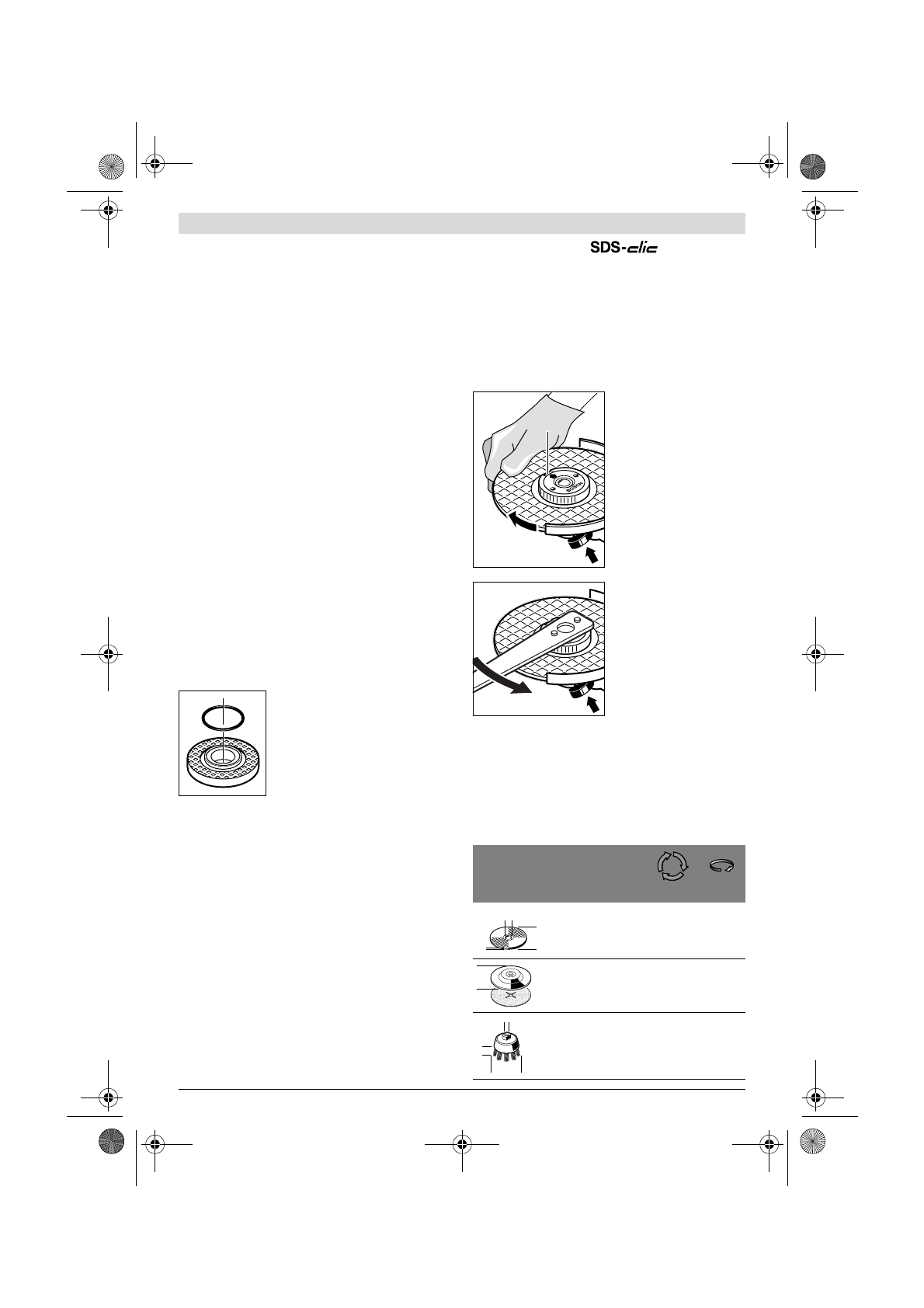 SDS-clic